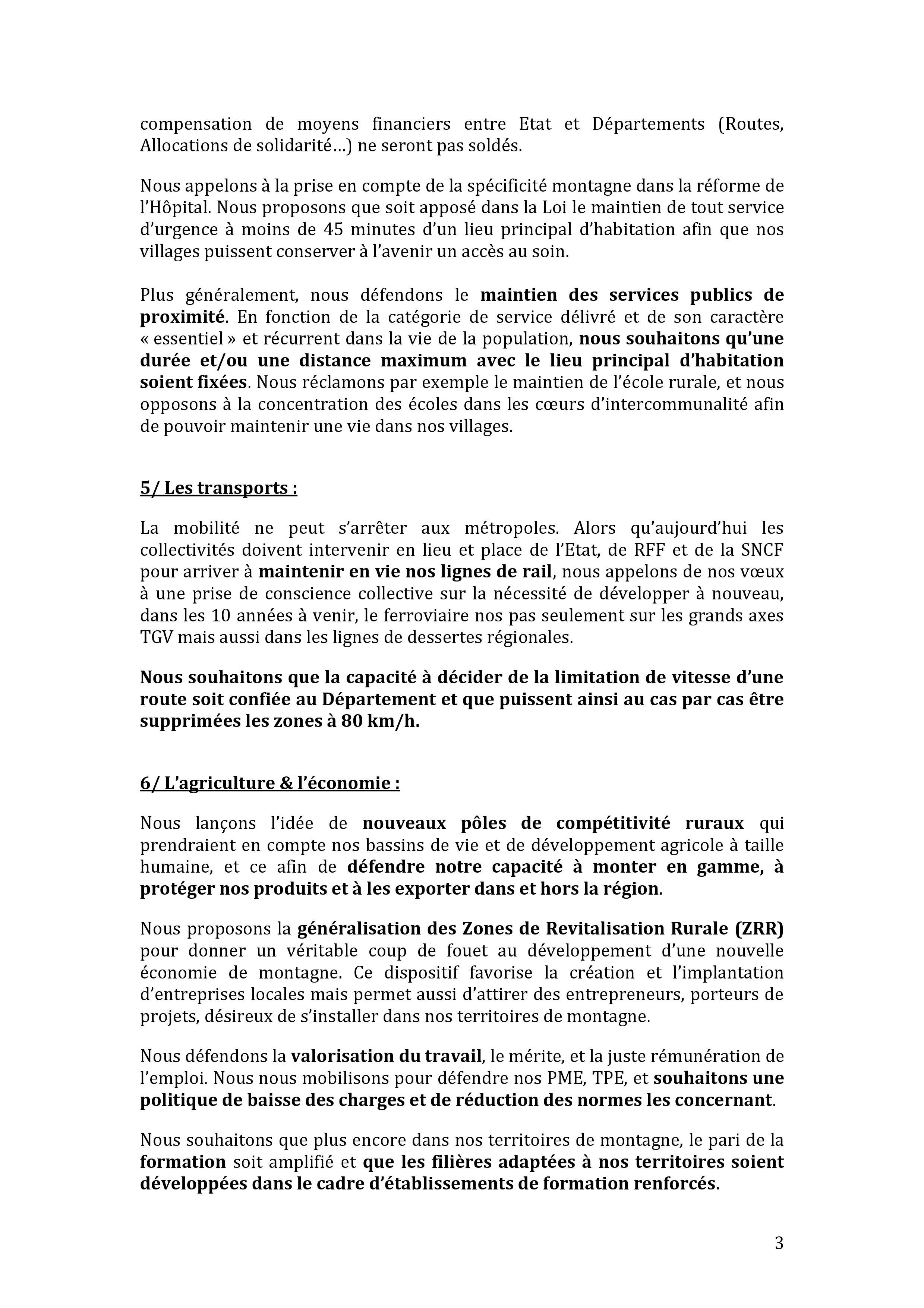 compensation de moyens financiers entre Etat et Départements (Routes, Allocations de solidarité…) ne seront pas soldés.

Nous appelons à la prise en compte de la spécificité montagne dans la réforme de l'Hôpital. Nous proposons que soit apposé dans la Loi le maintien de tout service d'urgence à moins de 45 minutes d'un lieu principal d'habitation afin que nos villages puissent conserver à l'avenir un accès au soin.

Plus généralement, nous défendons le maintien des services publics de proximité. En fonction de la catégorie de service délivré et de son caractère « essentiel » et récurrent dans la vie de la population, nous souhaitons qu'une durée et/ou une distance maximum avec le lieu principal d'habitation soient fixées. Nous réclamons par exemple le maintien de l'école rurale, et nous opposons à la concentration des écoles dans les cœurs d'intercommunalité afin de pouvoir maintenir une vie dans nos villages.

5/ Les transports :

La mobilité ne peut s'arrêter aux métropoles. Alors qu'aujourd'hui les collectivités doivent intervenir en lieu et place de l'Etat, de RFF et de la SNCF pour arriver à maintenir en vie nos lignes de rail, nous appelons de nos vœux à une prise de conscience collective sur la nécessité de développer à nouveau, dans les 10 années à venir, le ferroviaire nos pas seulement sur les grands axes TGV mais aussi dans les lignes de dessertes régionales.

Nous souhaitons que la capacité à décider de la limitation de vitesse d'une route soit confiée au Département et que puissent ainsi au cas par cas être supprimées les zones à 80 km/h.

6/ L'agriculture & l'économie :

Nous lançons l'idée de nouveaux pôles de compétitivité ruraux qui prendraient en compte nos bassins de vie et de développement agricole à taille humaine, et ce afin de défendre notre capacité à monter en gamme, à protéger nos produits et à les exporter dans et hors la région.

Nous proposons la généralisation des Zones de Revitalisation Rurale (ZRR) pour donner un véritable coup de fouet au développement d'une nouvelle économie de montagne. Ce dispositif favorise la création et l'implantation d'entreprises locales mais permet aussi d'attirer des entrepreneurs, porteurs de projets, désireux de s'installer dans nos territoires de montagne.

Nous défendons la valorisation du travail, le mérite, et la juste rémunération de l'emploi. Nous nous mobilisons pour défendre nos PME, TPE, et souhaitons une politique de baisse des charges et de réduction des normes les concernant.

Nous souhaitons que plus encore dans nos territoires de montagne, le pari de la formation soit amplifié et que les filières adaptées à nos territoires soient développées dans le cadre d'établissements de formation renforcés.

3